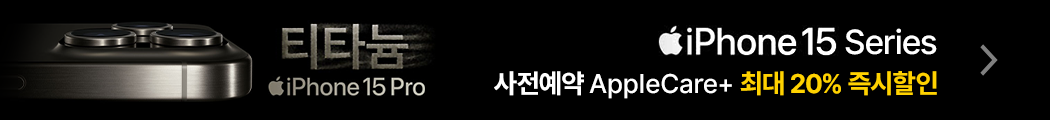 티타늄
iPhone 15 Pro

iPhone 15 Series
사전예약 AppleCare+ 최대 20% 즉시할인